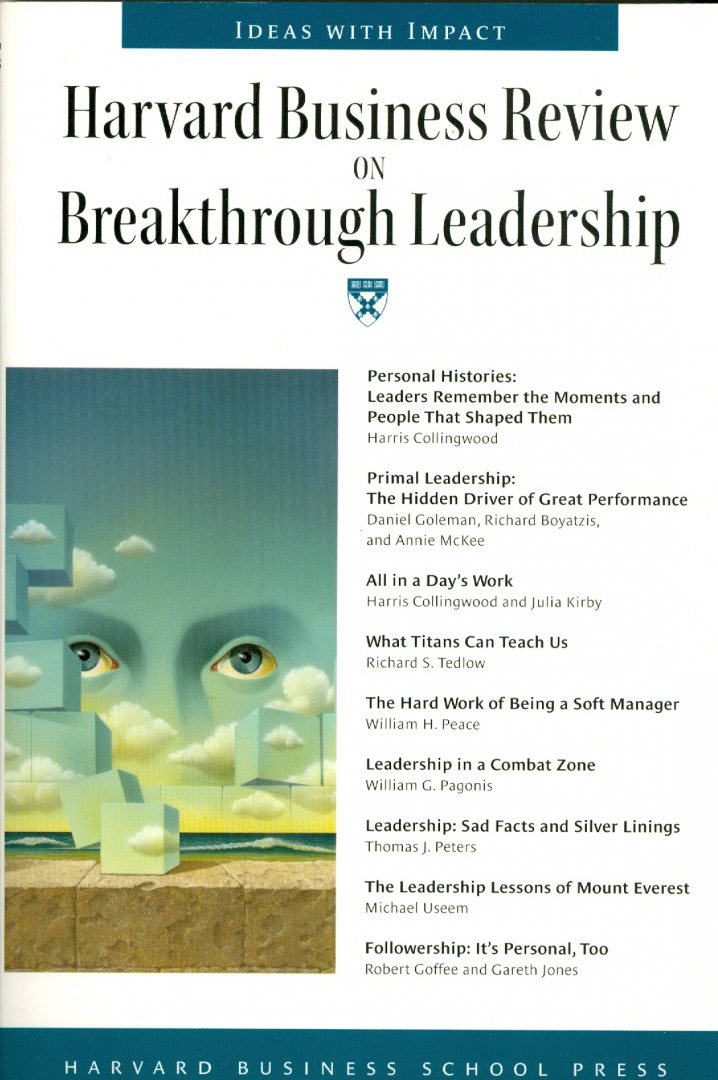 IDEAS WITH IMPACT

Harvard Business Review
ON
Breakthrough Leadership

Personal Histories:
Leaders Remember the Moments and People That Shaped Them
Harris Collingwood

Primal Leadership:
The Hidden Driver of Great Performance
Daniel Goleman, Richard Boyatzis, and Annie McKee

All in a Day's Work
Harris Collingwood and Julia Kirby

What Titans Can Teach Us
Richard S. Tedlow

The Hard Work of Being a Soft Manager
William H. Peace

Leadership in a Combat Zone
William G. Pagonis

Leadership: Sad Facts and Silver Linings
Thomas J. Peters

The Leadership Lessons of Mount Everest
Michael Useem

Followership: It's Personal, Too
Robert Goffee and Gareth Jones

HARVARD BUSINESS SCHOOL PRESS